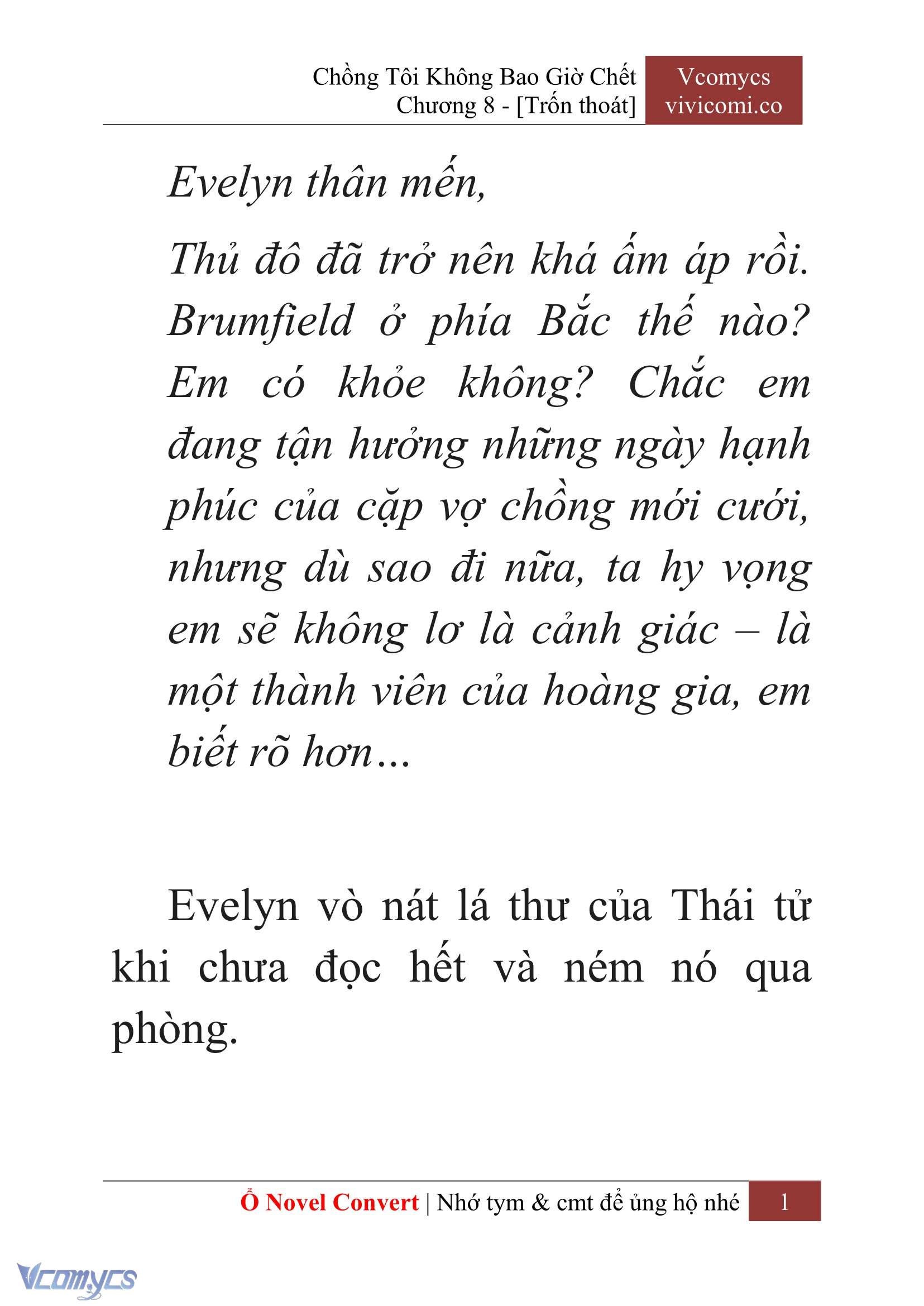 Chồng Tôi Không Bao Giờ Chết
Chương 8 - [Trốn thoát]

Vcomycs
vivicomi.co

Evelyn thân mến,

Thủ đô đã trở nên khá ấm áp rồi. Brumfield ở phía Bắc thế nào? Em có khỏe không? Chắc em đang tận hưởng những ngày hạnh phúc của cặp vợ chồng mới cưới, nhưng dù sao đi nữa, ta hy vọng em sẽ không lơ là cảnh giác – là một thành viên của hoàng gia, em biết rõ hơn...

Evelyn vò nát lá thư của Thái tử khi chưa đọc hết và ném nó qua phòng.

Ổ Novel Convert | Nhớ tym & cmt để ủng hộ nhé 1

Vcomycs